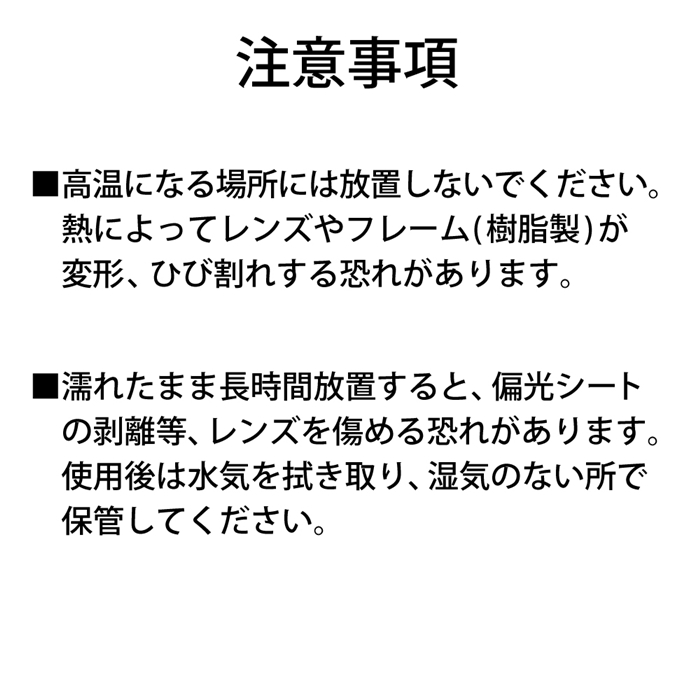 注意事項

■高温になる場所には放置しないでください。熱によってレンズやフレーム(樹脂製)が変形、ひび割れする恐れがあります。

■濡れたまま長時間放置すると、偏光シートの剥離等、レンズを傷める恐れがあります。使用後は水気を拭き取り、湿気のない所で保管してください。